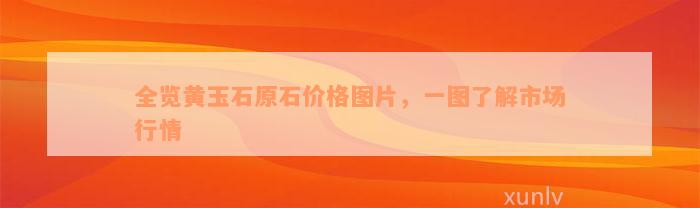 全览黄玉石原石价格图片，一图了解市场行情

xunlv